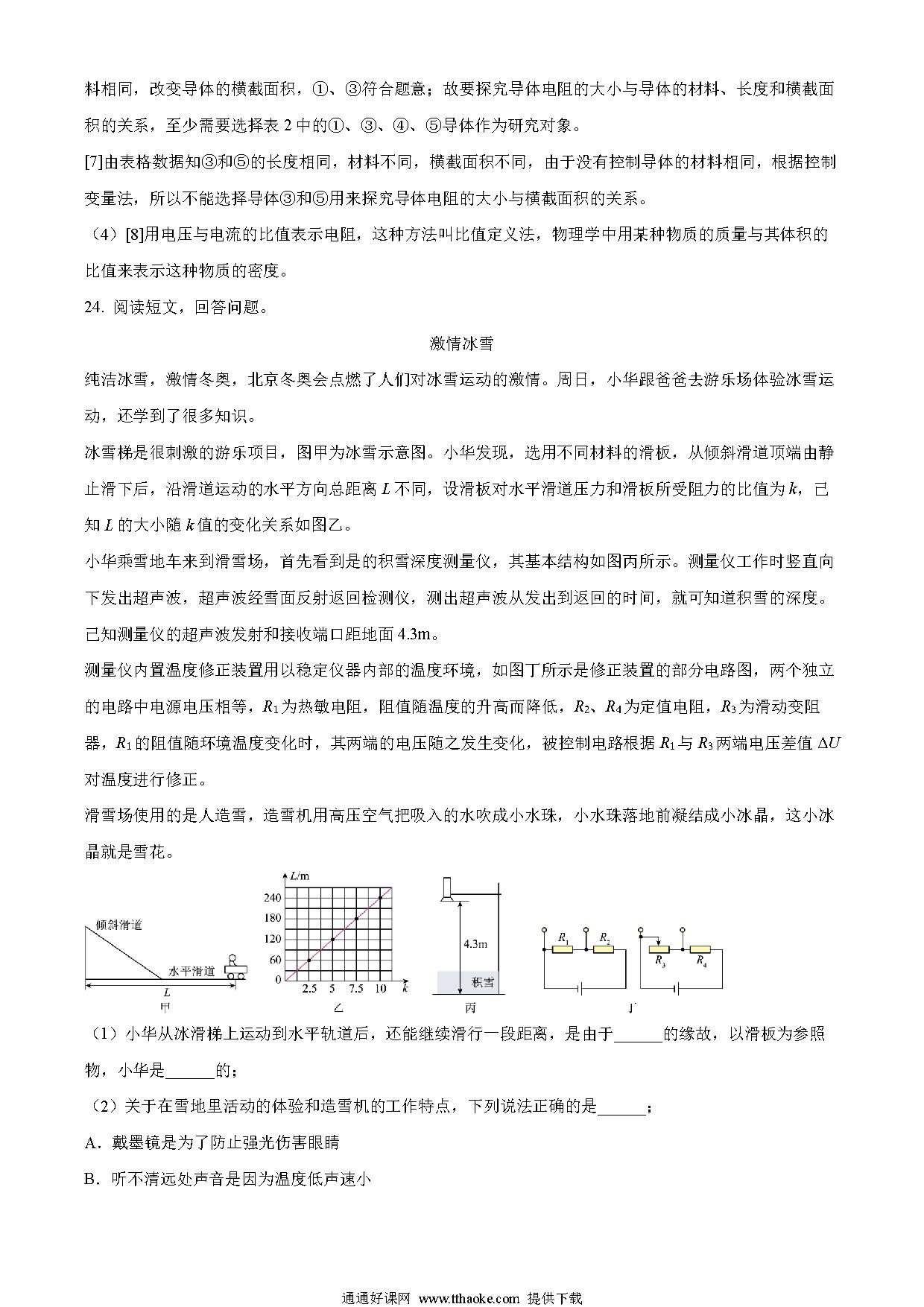 料相同，改变导体的横截面积，①、③符合题意；故要探究导体电阻的大小与导体的材料、长度和横截面积的关系，至少需要选择表 2 中的①、③、④、⑤导体作为研究对象。

[7]由表格数据知③和⑤的长度相同，材料不同，横截面积不同，由于没有控制导体的材料相同，根据控制变量法，所以不能选择导体③和⑤用来探究导体电阻的大小与横截面积的关系。

（4）[8]用电压与电流的比值表示电阻，这种方法叫比值定义法，物理学中用某种物质的质量与其体积的比值来表示这种物质的密度。

24. 阅读短文，回答问题。

激情冰雪

纯洁冰雪，激情冬奥，北京冬奥会点燃了人们对冰雪运动的激情。周日，小华跟爸爸去游乐场体验冰雪运动，还学到了很多知识。

冰雪梯是很刺激的游乐项目，图甲为冰雪示意图。小华发现，选用不同材料的滑板，从倾斜滑道顶端由静止滑下后，沿滑道运动的水平方向总距离 $L$ 不同，设滑板对水平滑道压力和滑板所受阻力的比值为 $k$，已知 $L$ 的大小随 $k$ 值的变化关系如图乙。

小华乘雪地车来到滑雪场，首先看到是的积雪深度测量仪，其基本结构如图丙所示。测量仪工作时竖直向下发出超声波，超声波经雪面反射返回检测仪，测出超声波从发出到返回的时间，就可知道积雪的深度。已知测量仪的超声波发射和接收端口距地面 4.3m。

测量仪内置温度修正装置用以稳定仪器内部的温度环境，如图丁所示是修正装置的部分电路图，两个独立的电路中电源电压相等，$R_1$ 为热敏电阻，阻值随温度的升高而降低，$R_2$、$R_4$ 为定值电阻，$R_3$ 为滑动变阻器，$R_1$ 的阻值随环境温度变化时，其两端的电压随之发生变化，被控制电路根据 $R_1$ 与 $R_3$ 两端电压差值 $\Delta U$ 对温度进行修正。

滑雪场使用的是人造雪，造雪机用高压空气把吸入的水吹成小水珠，小水珠落地前凝结成小冰晶，这小冰晶就是雪花。

倾斜滑道 水平滑道 $L$ 甲
$L$/m 240 180 120 60 0 2.5 5 7.5 10 $k$ 乙
4.3m 积雪 丙
$R_1$ $R_2$ $R_3$ $R_4$ 丁

（1）小华从冰滑梯上运动到水平轨道后，还能继续滑行一段距离，是由于______的缘故，以滑板为参照物，小华是______的；

（2）关于在雪地里活动的体验和造雪机的工作特点，下列说法正确的是______；

A．戴墨镜是为了防止强光伤害眼睛

B．听不清远处声音是因为温度低声速小

通通好课网 www.tthaoke.com 提供下载